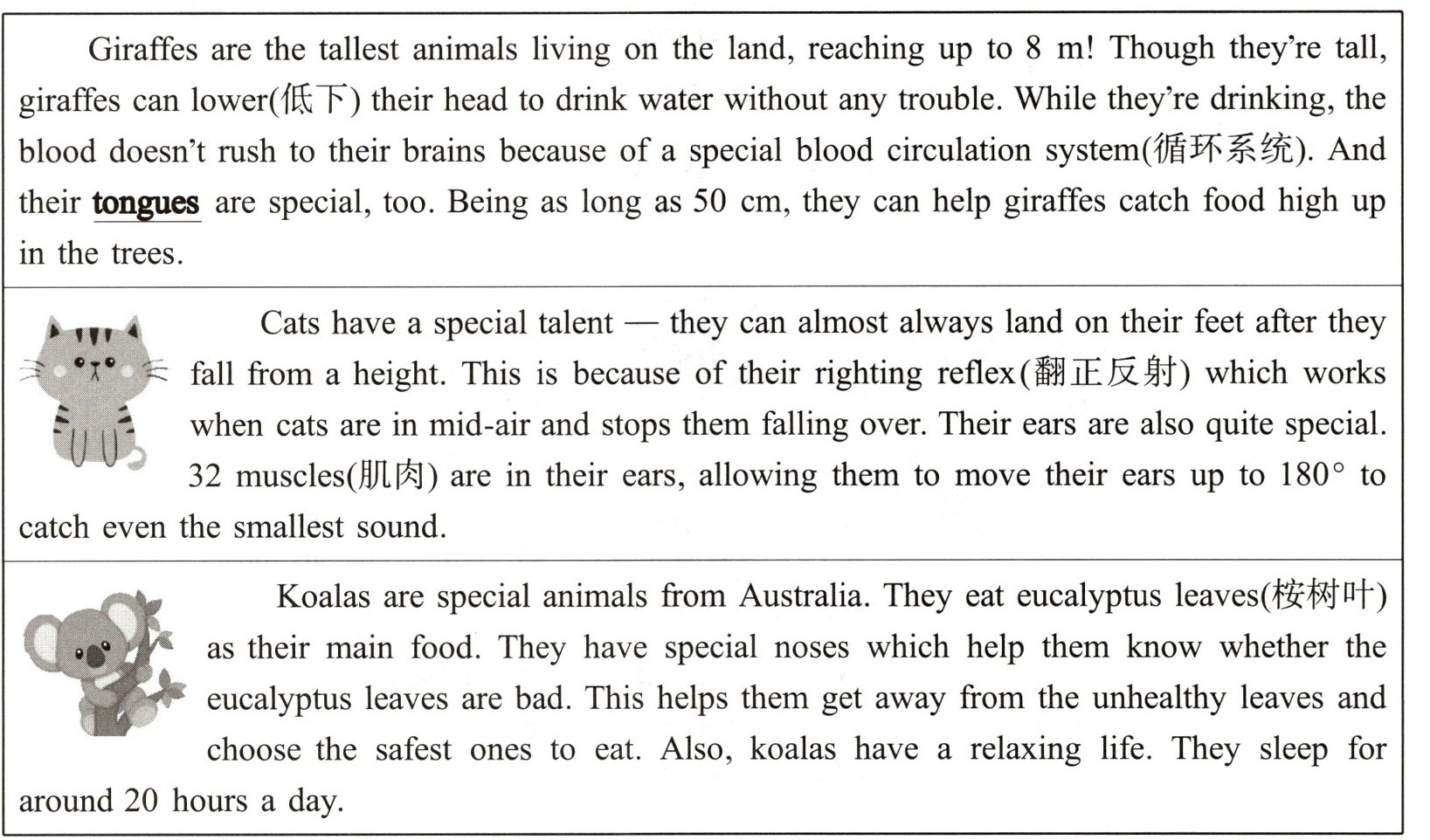 Giraffes are the tallest animals living on the land, reaching up to 8 m! Though they're tall, giraffes can lower(低下) their head to drink water without any trouble. While they're drinking, the blood doesn't rush to their brains because of a special blood circulation system(循环系统). And their tongues are special, too. Being as long as 50 cm, they can help giraffes catch food high up in the trees.

Cats have a special talent — they can almost always land on their feet after they fall from a height. This is because of their righting reflex(翻正反射) which works when cats are in mid-air and stops them falling over. Their ears are also quite special. 32 muscles(肌肉) are in their ears, allowing them to move their ears up to 180° to catch even the smallest sound.

Koalas are special animals from Australia. They eat eucalyptus leaves(桉树叶) as their main food. They have special noses which help them know whether the eucalyptus leaves are bad. This helps them get away from the unhealthy leaves and choose the safest ones to eat. Also, koalas have a relaxing life. They sleep for around 20 hours a day.